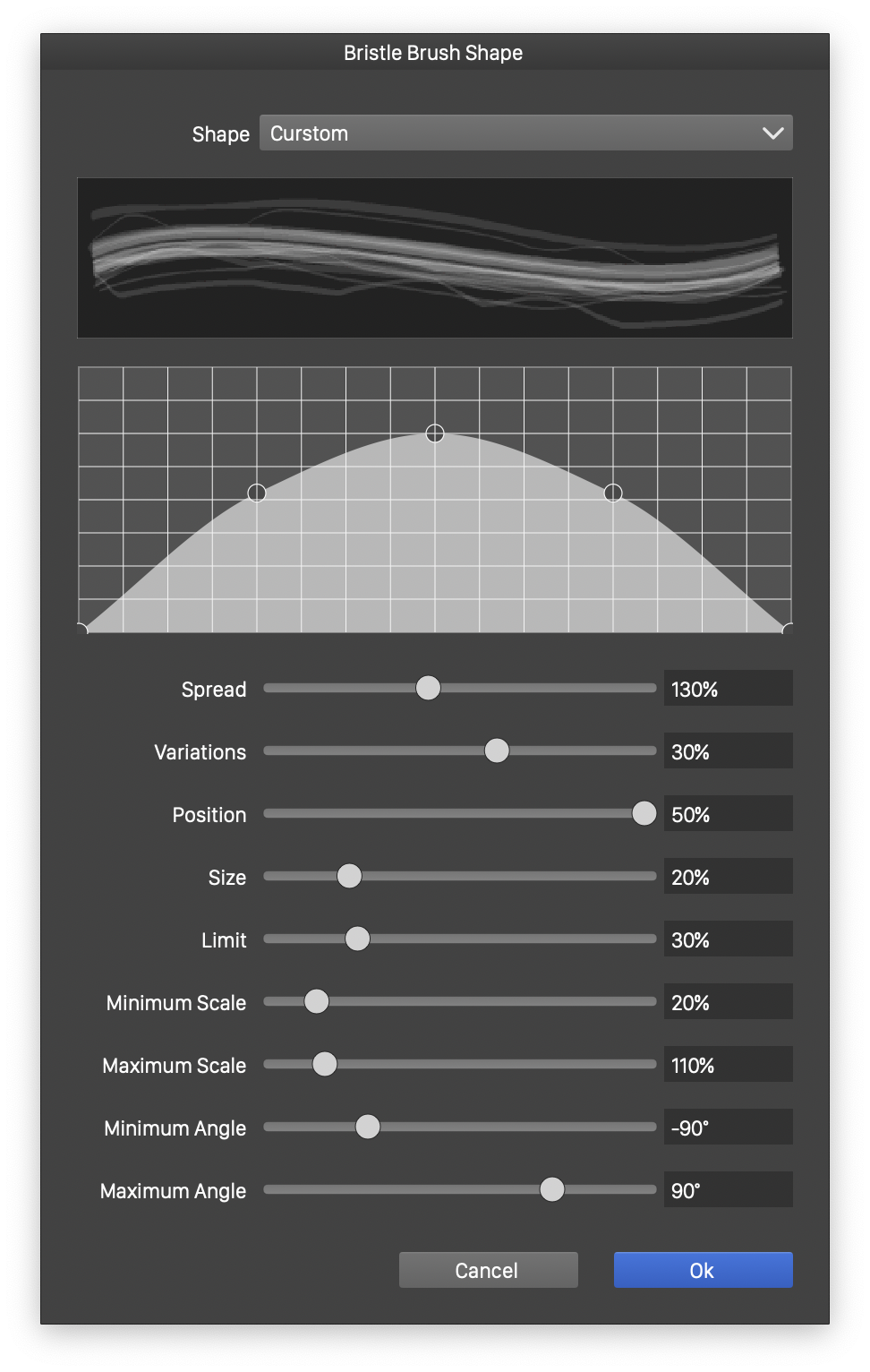 Bristle Brush Shape

Shape Curstom

Spread 130%

Variations 30%

Position 50%

Size 20%

Limit 30%

Minimum Scale 20%

Maximum Scale 110%

Minimum Angle -90°

Maximum Angle 90°

Cancel Ok